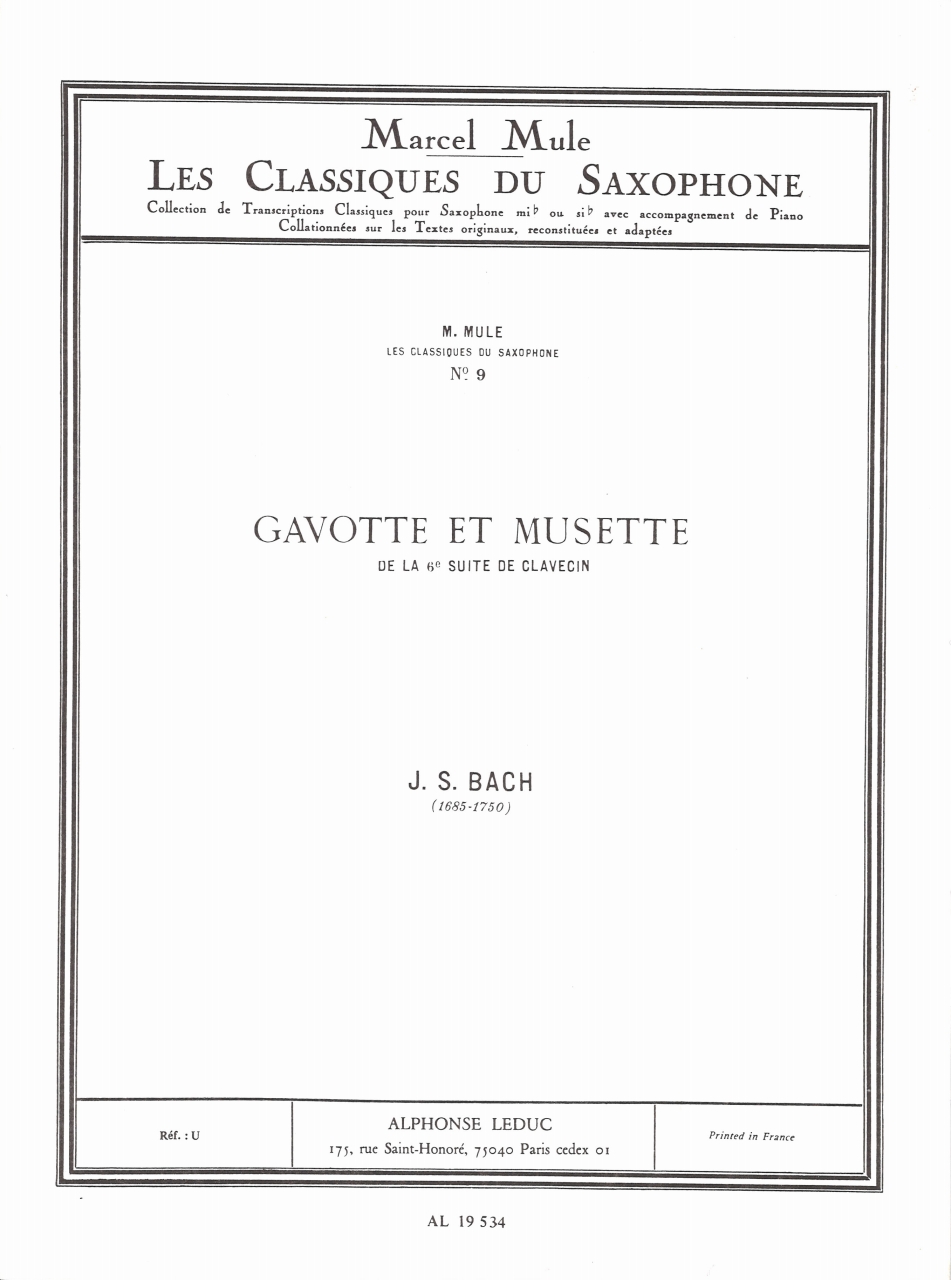 Marcel Mule
LES CLASSIQUES DU SAXOPHONE
Collection de Transcriptions Classiques pour Saxophone mi♭ ou si♭ avec accompagnement de Piano
Collationnées sur les Textes originaux, reconstituées et adaptées

M. MULE
LES CLASSIQUES DU SAXOPHONE
Nº 9

GAVOTTE ET MUSETTE
DE LA 6e SUITE DE CLAVECIN

J. S. BACH
(1685-1750)

Réf. : U

ALPHONSE LEDUC
175, rue Saint-Honoré, 75040 Paris cedex 01

Printed in France

AL 19 534